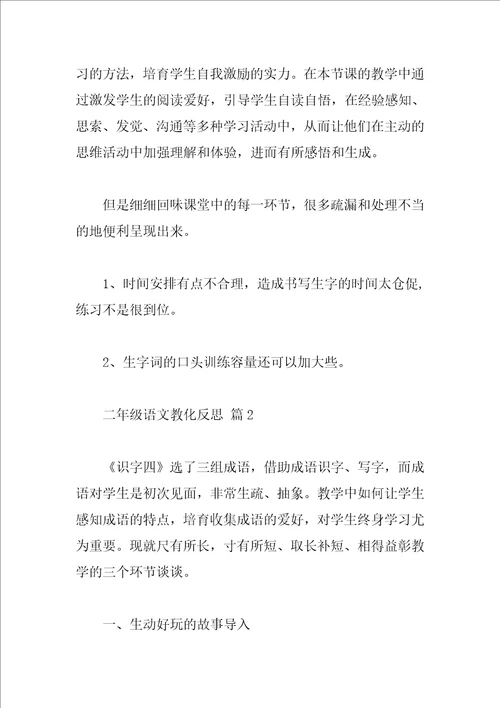 习的方法，培育学生自我激励的实力。在本节课的教学中通过激发学生的阅读爱好，引导学生自读自悟，在经验感知、思索、发觉、沟通等多种学习活动中，从而让他们在主动的思维活动中加强理解和体验，进而有所感悟和生成。

但是细细回味课堂中的每一环节，很多疏漏和处理不当的地便利呈现出来。

1、时间安排有点不合理，造成书写生字的时间太仓促，练习不是很到位。

2、生字词的口头训练容量还可以加大些。

二年级语文教化反思 篇2

《识字四》选了三组成语，借助成语识字、写字，而成语对学生是初次见面，非常生疏、抽象。教学中如何让学生感知成语的特点，培育收集成语的爱好，对学生终身学习尤为重要。现就尺有所长，寸有所短、取长补短、相得益彰教学的三个环节谈谈。

一、生动好玩的故事导入